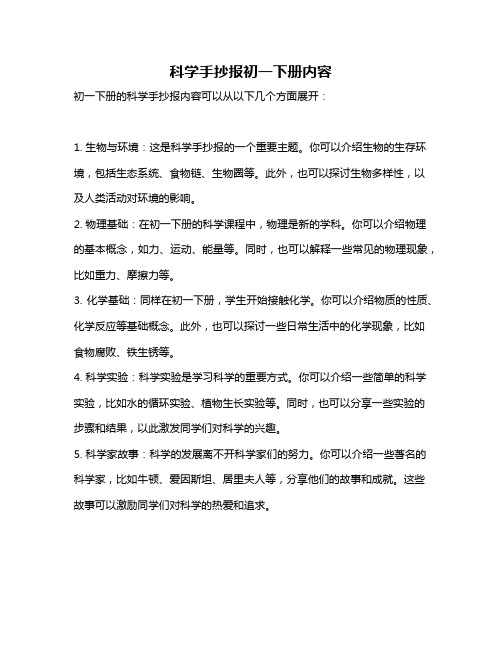 科学手抄报初一下册内容

初一下册的科学手抄报内容可以从以下几个方面展开：

1. 生物与环境：这是科学手抄报的一个重要主题。你可以介绍生物的生存环境，包括生态系统、食物链、生物圈等。此外，也可以探讨生物多样性，以及人类活动对环境的影响。

2. 物理基础：在初一下册的科学课程中，物理是新的学科。你可以介绍物理的基本概念，如力、运动、能量等。同时，也可以解释一些常见的物理现象，比如重力、摩擦力等。

3. 化学基础：同样在初一下册，学生开始接触化学。你可以介绍物质的性质、化学反应等基础概念。此外，也可以探讨一些日常生活中的化学现象，比如食物腐败、铁生锈等。

4. 科学实验：科学实验是学习科学的重要方式。你可以介绍一些简单的科学实验，比如水的循环实验、植物生长实验等。同时，也可以分享一些实验的步骤和结果，以此激发同学们对科学的兴趣。

5. 科学家故事：科学的发展离不开科学家们的努力。你可以介绍一些著名的科学家，比如牛顿、爱因斯坦、居里夫人等，分享他们的故事和成就。这些故事可以激励同学们对科学的热爱和追求。